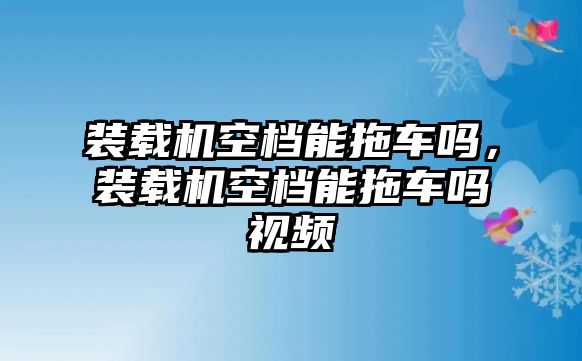 装载机空档能拖车吗，装载机空档能拖车吗视频